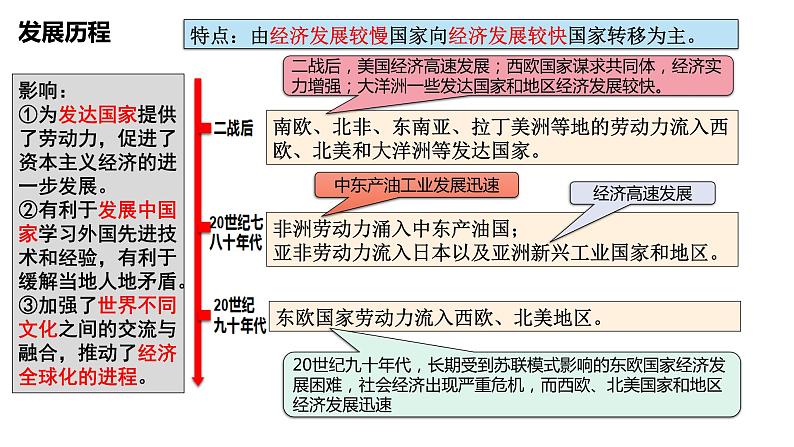 发展历程

特点：由经济发展较慢国家向经济发展较快国家转移为主。

影响：
①为发达国家提供了劳动力，促进了资本主义经济的进一步发展。
②有利于发展中国家学习外国先进技术和经验，有利于缓解当地人地矛盾。
③加强了世界不同文化之间的交流与融合，推动了经济全球化的进程。

二战后，美国经济高速发展；西欧国家谋求共同体，经济实力增强；大洋洲一些发达国家和地区经济发展较快。

二战后

南欧、北非、东南亚、拉丁美洲等地的劳动力流入西欧、北美和大洋洲等发达国家。

中东产油工业发展迅速

经济高速发展

20世纪七八十年代

非洲劳动力涌入中东产油国；
亚非劳动力流入日本以及亚洲新兴工业国家和地区。

20世纪九十年代

东欧国家劳动力流入西欧、北美地区。

20世纪九十年代，长期受到苏联模式影响的东欧国家经济发展困难，社会经济出现严重危机，而西欧、北美国家和地区经济发展迅速